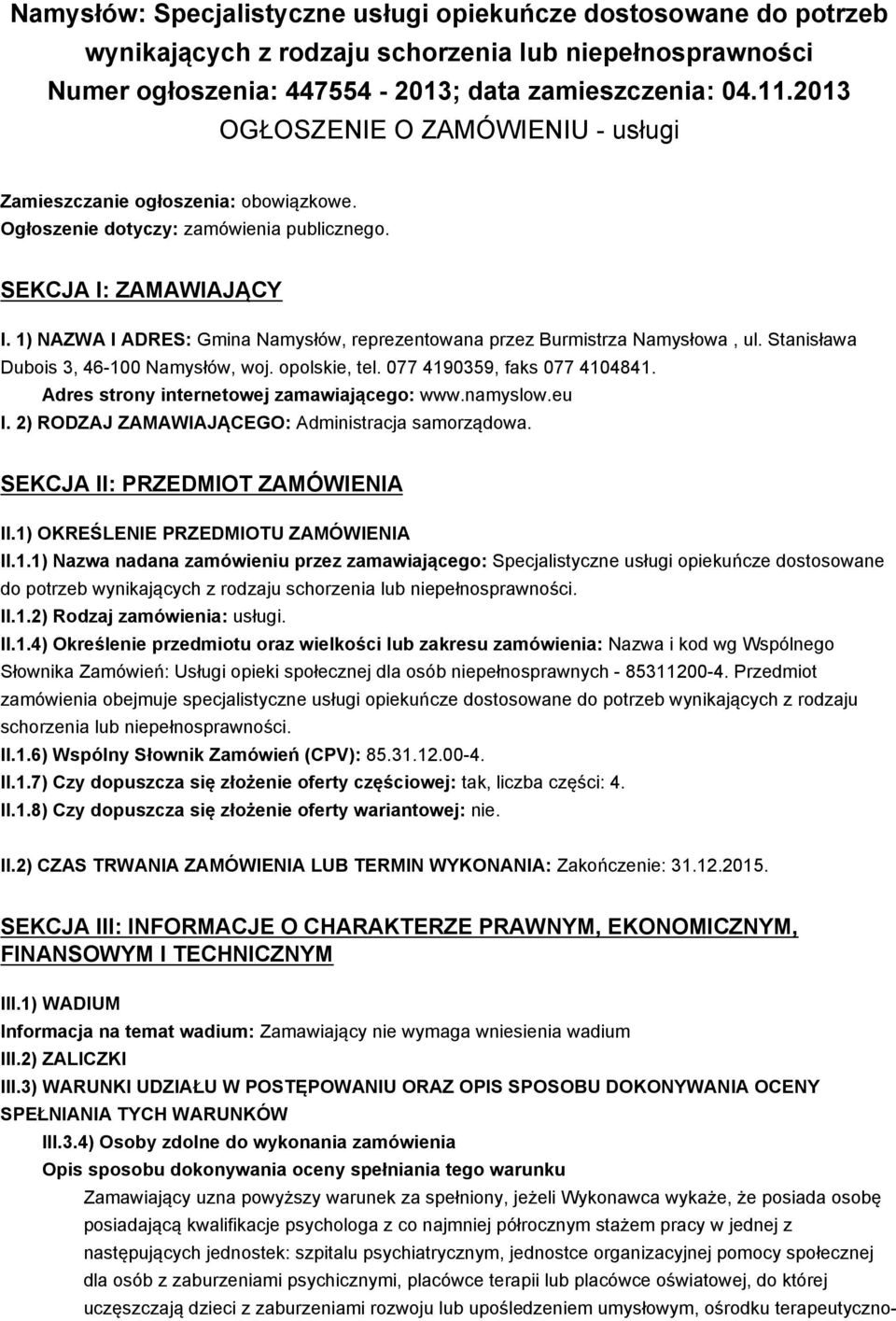 Namysłów: Specjalistyczne usługi opiekuńcze dostosowane do potrzeb wynikających z rodzaju schorzenia lub niepełnosprawności
Numer ogłoszenia: 447554 - 2013; data zamieszczenia: 04.11.2013
OGŁOSZENIE O ZAMÓWIENIU - usługi

Zamieszczanie ogłoszenia: obowiązkowe.
Ogłoszenie dotyczy: zamówienia publicznego.

SEKCJA I: ZAMAWIAJĄCY

I. 1) NAZWA I ADRES: Gmina Namysłów, reprezentowana przez Burmistrza Namysłowa , ul. Stanisława Dubois 3, 46-100 Namysłów, woj. opolskie, tel. 077 4190359, faks 077 4104841.
Adres strony internetowej zamawiającego: www.namyslow.eu
I. 2) RODZAJ ZAMAWIAJĄCEGO: Administracja samorządowa.

SEKCJA II: PRZEDMIOT ZAMÓWIENIA

II.1) OKREŚLENIE PRZEDMIOTU ZAMÓWIENIA
II.1.1) Nazwa nadana zamówieniu przez zamawiającego: Specjalistyczne usługi opiekuńcze dostosowane do potrzeb wynikających z rodzaju schorzenia lub niepełnosprawności.
II.1.2) Rodzaj zamówienia: usługi.
II.1.4) Określenie przedmiotu oraz wielkości lub zakresu zamówienia: Nazwa i kod wg Wspólnego Słownika Zamówień: Usługi opieki społecznej dla osób niepełnosprawnych - 85311200-4. Przedmiot zamówienia obejmuje specjalistyczne usługi opiekuńcze dostosowane do potrzeb wynikających z rodzaju schorzenia lub niepełnosprawności.
II.1.6) Wspólny Słownik Zamówień (CPV): 85.31.12.00-4.
II.1.7) Czy dopuszcza się złożenie oferty częściowej: tak, liczba części: 4.
II.1.8) Czy dopuszcza się złożenie oferty wariantowej: nie.

II.2) CZAS TRWANIA ZAMÓWIENIA LUB TERMIN WYKONANIA: Zakończenie: 31.12.2015.

SEKCJA III: INFORMACJE O CHARAKTERZE PRAWNYM, EKONOMICZNYM, FINANSOWYM I TECHNICZNYM

III.1) WADIUM
Informacja na temat wadium: Zamawiający nie wymaga wniesienia wadium
III.2) ZALICZKI
III.3) WARUNKI UDZIAŁU W POSTĘPOWANIU ORAZ OPIS SPOSOBU DOKONYWANIA OCENY SPEŁNIANIA TYCH WARUNKÓW
III.3.4) Osoby zdolne do wykonania zamówienia
Opis sposobu dokonywania oceny spełniania tego warunku
Zamawiający uzna powyższy warunek za spełniony, jeżeli Wykonawca wykaże, że posiada osobę posiadającą kwalifikacje psychologa z co najmniej półrocznym stażem pracy w jednej z następujących jednostek: szpitalu psychiatrycznym, jednostce organizacyjnej pomocy społecznej dla osób z zaburzeniami psychicznymi, placówce terapii lub placówce oświatowej, do której uczęszczają dzieci z zaburzeniami rozwoju lub upośledzeniem umysłowym, ośrodku terapeutyczno-